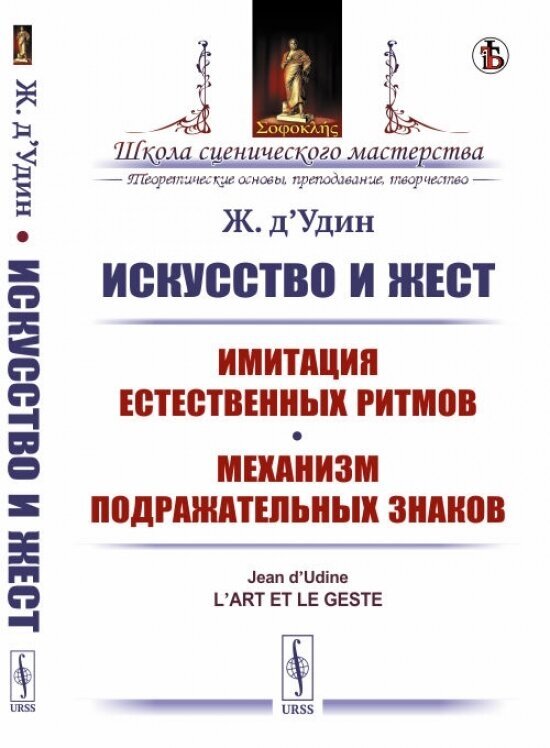 Ж. д'Удин • ИСКУССТВО И ЖЕСТ

URSS

Σοφοκλῆς

Школа сценического мастерства

Теоретические основы, преподавание, творчество

Ж. д'Удин

ИСКУССТВО И ЖЕСТ

ИМИТАЦИЯ ЕСТЕСТВЕННЫХ РИТМОВ

•

МЕХАНИЗМ ПОДРАЖАТЕЛЬНЫХ ЗНАКОВ

Jean d'Udine
L'ART ET LE GESTE

URSS